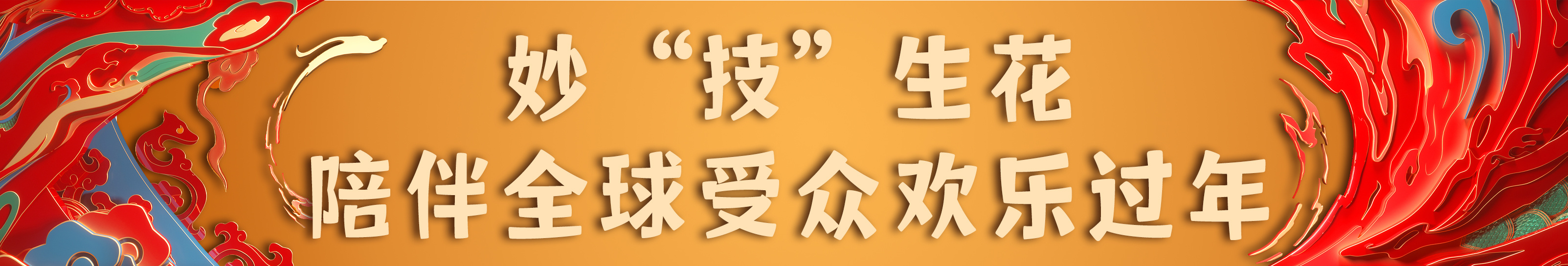 妙“技”生花
陪伴全球受众欢乐过年